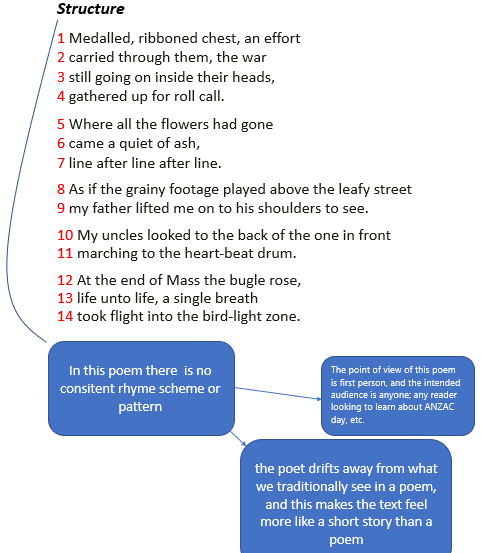 Structure

1 Medalled, ribboned chest, an effort
2 carried through them, the war
3 still going on inside their heads,
4 gathered up for roll call.

5 Where all the flowers had gone
6 came a quiet of ash,
7 line after line after line.

8 As if the grainy footage played above the leafy street
9 my father lifted me on to his shoulders to see.

10 My uncles looked to the back of the one in front
11 marching to the heart-beat drum.

12 At the end of Mass the bugle rose,
13 life unto life, a single breath
14 took flight into the bird-light zone.

In this poem there is no consitent rhyme scheme or pattern

The point of view of this poem is first person, and the intended audience is anyone; any reader looking to learn about ANZAC day, etc.

the poet drifts away from what we traditionally see in a poem, and this makes the text feel more like a short story than a poem